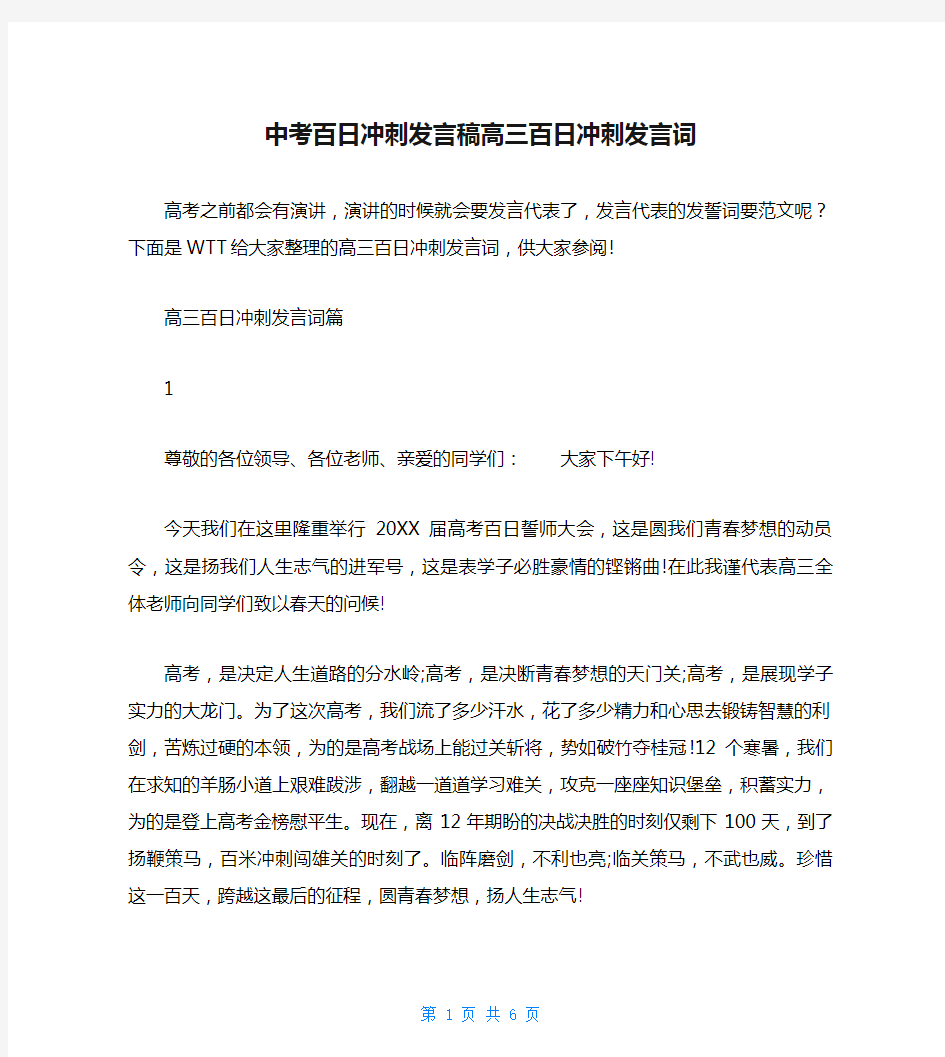 中考百日冲刺发言稿高三百日冲刺发言词

高考之前都会有演讲，演讲的时候就会要发言代表了，发言代表的发誓词要范文呢？下面是WTT给大家整理的高三百日冲刺发言词，供大家参阅!

高三百日冲刺发言词篇

1

尊敬的各位领导、各位老师、亲爱的同学们：　　大家下午好!

今天我们在这里隆重举行 20XX 届高考百日誓师大会，这是圆我们青春梦想的动员令，这是扬我们人生志气的进军号，这是表学子必胜豪情的铿锵曲!在此我谨代表高三全体老师向同学们致以春天的问候!

高考，是决定人生道路的分水岭;高考，是决断青春梦想的天门关;高考，是展现学子实力的大龙门。为了这次高考，我们流了多少汗水，花了多少精力和心思去锻铸智慧的利剑，苦炼过硬的本领，为的是高考战场上能过关斩将，势如破竹夺桂冠!12 个寒暑，我们在求知的羊肠小道上艰难跋涉，翻越一道道学习难关，攻克一座座知识堡垒，积蓄实力，为的是登上高考金榜慰平生。现在，离 12 年期盼的决战决胜的时刻仅剩下 100 天，到了扬鞭策马，百米冲刺闯雄关的时刻了。临阵磨剑，不利也亮;临关策马，不武也威。珍惜这一百天，跨越这最后的征程，圆青春梦想，扬人生志气!

第 1 页 共 6 页